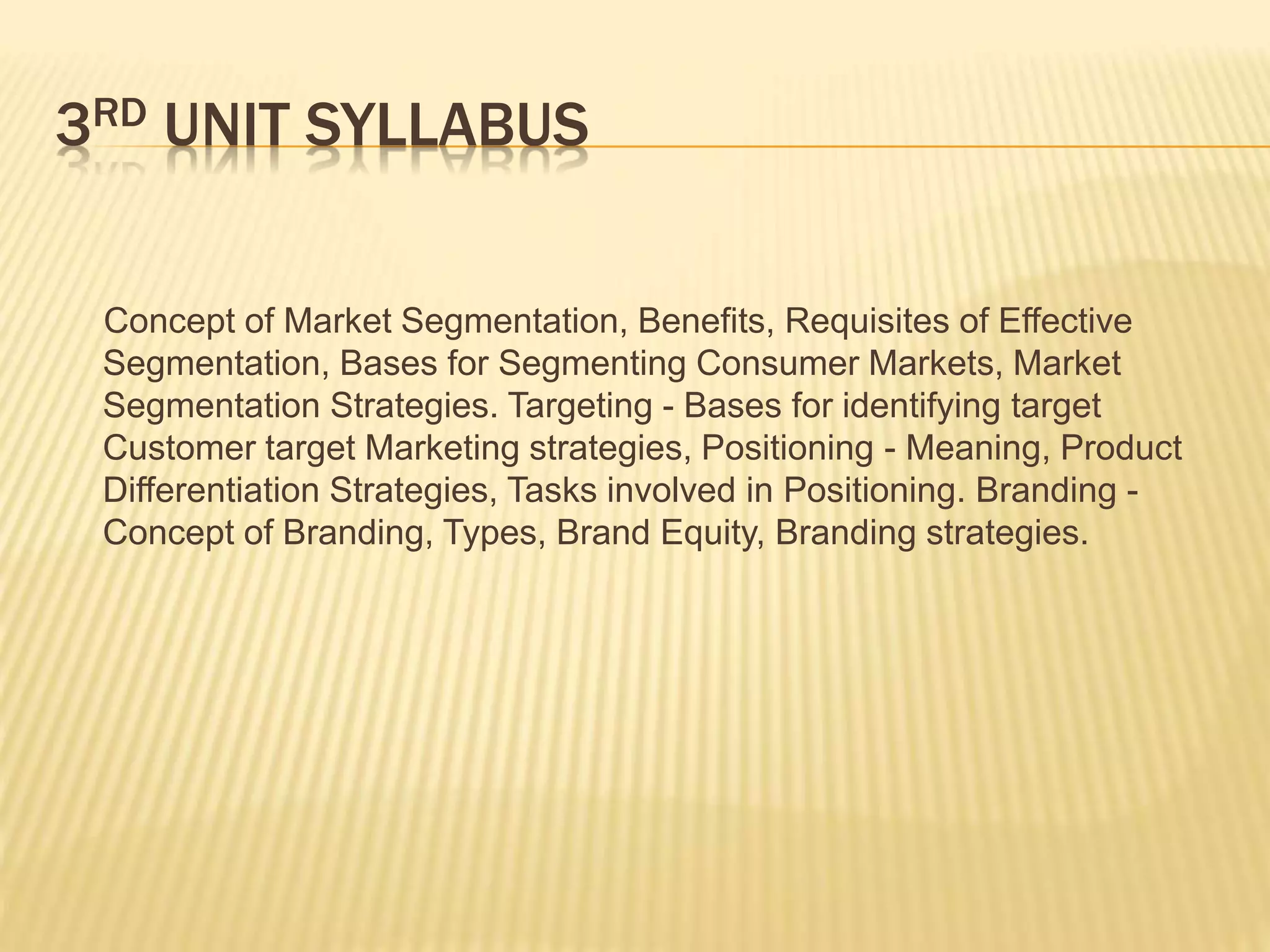 3RD UNIT SYLLABUS

Concept of Market Segmentation, Benefits, Requisites of Effective Segmentation, Bases for Segmenting Consumer Markets, Market Segmentation Strategies. Targeting - Bases for identifying target Customer target Marketing strategies, Positioning - Meaning, Product Differentiation Strategies, Tasks involved in Positioning. Branding - Concept of Branding, Types, Brand Equity, Branding strategies.